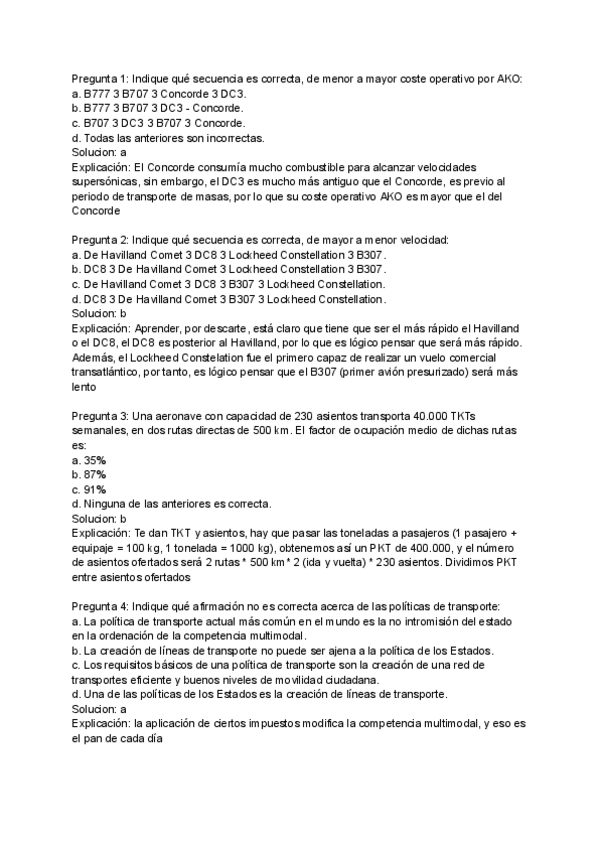 Pregunta 1: Indique qué secuencia es correcta, de menor a mayor coste operativo por AKO:
a. B777 3 B707 3 Concorde 3 DC3.
b. B777 3 B707 3 DC3 - Concorde.
c. B707 3 DC3 3 B707 3 Concorde.
d. Todas las anteriores son incorrectas.
Solucion: a
Explicación: El Concorde consumía mucho combustible para alcanzar velocidades supersónicas, sin embargo, el DC3 es mucho más antiguo que el Concorde, es previo al periodo de transporte de masas, por lo que su coste operativo AKO es mayor que el del Concorde

Pregunta 2: Indique qué secuencia es correcta, de mayor a menor velocidad:
a. De Havilland Comet 3 DC8 3 Lockheed Constellation 3 B307.
b. DC8 3 De Havilland Comet 3 Lockheed Constellation 3 B307.
c. De Havilland Comet 3 DC8 3 B307 3 Lockheed Constellation.
d. DC8 3 De Havilland Comet 3 B307 3 Lockheed Constellation.
Solucion: b
Explicación: Aprender, por descarte, está claro que tiene que ser el más rápido el Havilland o el DC8, el DC8 es posterior al Havilland, por lo que es lógico pensar que será más rápido. Además, el Lockheed Constelation fue el primero capaz de realizar un vuelo comercial transatlántico, por tanto, es lógico pensar que el B307 (primer avión presurizado) será más lento

Pregunta 3: Una aeronave con capacidad de 230 asientos transporta 40.000 TKTs semanales, en dos rutas directas de 500 km. El factor de ocupación medio de dichas rutas es:
a. 35%
b. 87%
c. 91%
d. Ninguna de las anteriores es correcta.
Solucion: b
Explicación: Te dan TKT y asientos, hay que pasar las toneladas a pasajeros (1 pasajero + equipaje = 100 kg, 1 tonelada = 1000 kg), obtenemos así un PKT de 400.000, y el número de asientos ofertados será 2 rutas * 500 km * 2 (ida y vuelta) * 230 asientos. Dividimos PKT entre asientos ofertados

Pregunta 4: Indique qué afirmación no es correcta acerca de las políticas de transporte:
a. La política de transporte actual más común en el mundo es la no intromisión del estado en la ordenación de la competencia multimodal.
b. La creación de líneas de transporte no puede ser ajena a la política de los Estados.
c. Los requisitos básicos de una política de transporte son la creación de una red de transportes eficiente y buenos niveles de movilidad ciudadana.
d. Una de las políticas de los Estados es la creación de líneas de transporte.
Solucion: a
Explicación: la aplicación de ciertos impuestos modifica la competencia multimodal, y eso es el pan de cada día